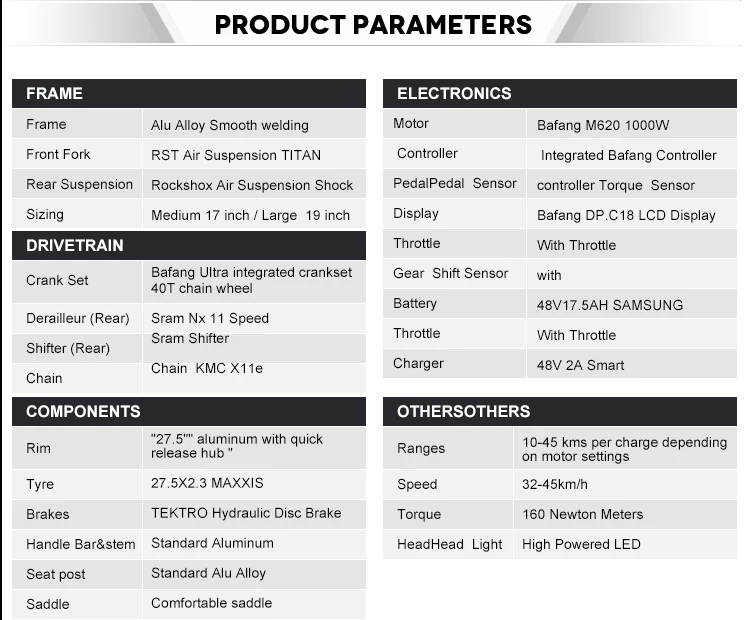 PRODUCT PARAMETERS

| FRAME | |
|---|---|
| Frame | Alu Alloy Smooth welding |
| Front Fork | RST Air Suspension TITAN |
| Rear Suspension | Rockshox Air Suspension Shock |
| Sizing | Medium 17 inch / Large 19 inch |

| DRIVETRAIN | |
|---|---|
| Crank Set | Bafang Ultra integrated crankset 40T chain wheel |
| Derailleur (Rear) | Sram Nx 11 Speed |
| Shifter (Rear) | Sram Shifter |
| Chain | Chain KMC X11e |

| COMPONENTS | |
|---|---|
| Rim | "27.5"" aluminum with quick release hub " |
| Tyre | 27.5X2.3 MAXXIS |
| Brakes | TEKTRO Hydraulic Disc Brake |
| Handle Bar&stem | Standard Aluminum |
| Seat post | Standard Alu Alloy |
| Saddle | Comfortable saddle |

| ELECTRONICS | |
|---|---|
| Motor | Bafang M620 1000W |
| Controller | Integrated Bafang Controller |
| PedalPedal Sensor | controller Torque Sensor |
| Display | Bafang DP.C18 LCD Display |
| Throttle | With Throttle |
| Gear Shift Sensor | with |
| Battery | 48V17.5AH SAMSUNG |
| Throttle | With Throttle |
| Charger | 48V 2A Smart |

| OTHERSOTHERS | |
|---|---|
| Ranges | 10-45 kms per charge depending on motor settings |
| Speed | 32-45km/h |
| Torque | 160 Newton Meters |
| HeadHead Light | High Powered LED |